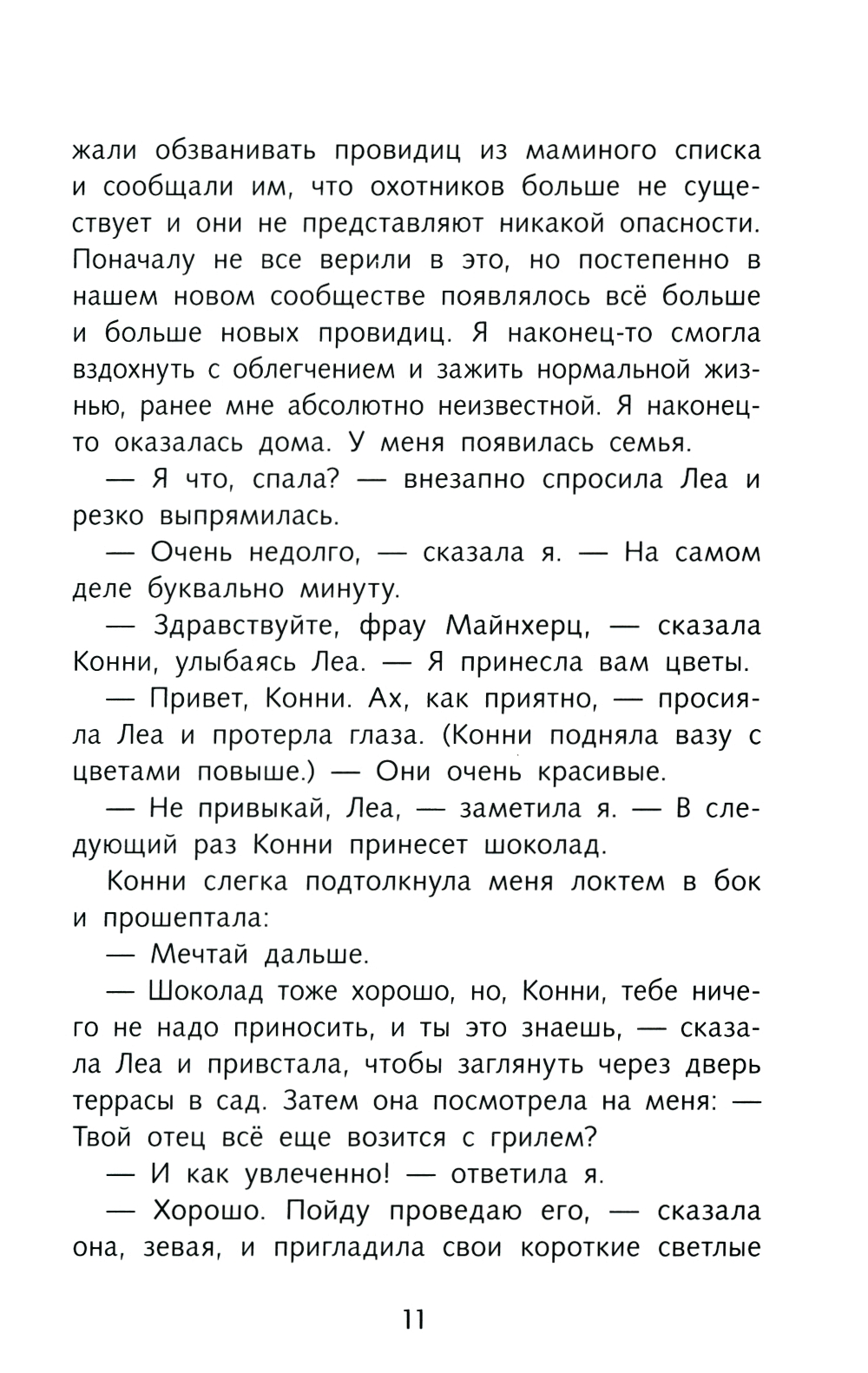 жали обзванивать провидиц из маминого списка и сообщали им, что охотников больше не существует и они не представляют никакой опасности. Поначалу не все верили в это, но постепенно в нашем новом сообществе появлялось всё больше и больше новых провидиц. Я наконец-то смогла вздохнуть с облегчением и зажить нормальной жизнью, ранее мне абсолютно неизвестной. Я наконец-то оказалась дома. У меня появилась семья.

— Я что, спала? — внезапно спросила Леа и резко выпрямилась.

— Очень недолго, — сказала я. — На самом деле буквально минуту.

— Здравствуйте, фрау Майнхерц, — сказала Конни, улыбаясь Леа. — Я принесла вам цветы.

— Привет, Конни. Ах, как приятно, — просияла Леа и протерла глаза. (Конни подняла вазу с цветами повыше.) — Они очень красивые.

— Не привыкай, Леа, — заметила я. — В следующий раз Конни принесет шоколад.

Конни слегка подтолкнула меня локтем в бок и прошептала:

— Мечтай дальше.

— Шоколад тоже хорошо, но, Конни, тебе ничего не надо приносить, и ты это знаешь, — сказала Леа и привстала, чтобы заглянуть через дверь террасы в сад. Затем она посмотрела на меня: — Твой отец всё еще возится с грилем?

— И как увлеченно! — ответила я.

— Хорошо. Пойду проведаю его, — сказала она, зевая, и пригладила свои короткие светлые

11